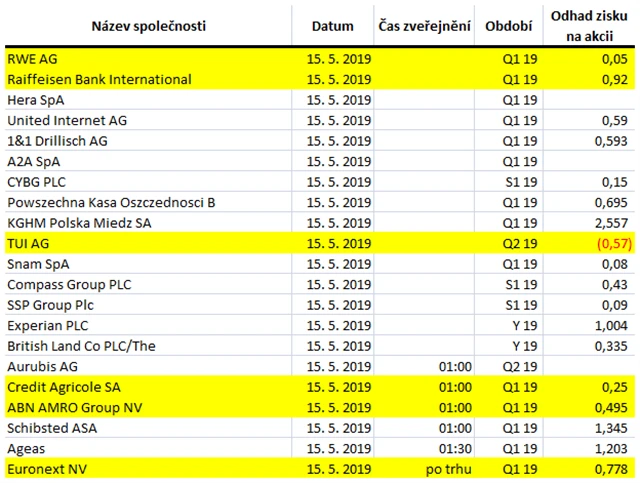 | Název společnosti | Datum | Čas zveřejnění | Období | Odhad zisku na akcii |
|---|---|---|---|---|
| RWE AG | 15. 5. 2019 | | Q1 19 | 0,05 |
| Raiffeisen Bank International | 15. 5. 2019 | | Q1 19 | 0,92 |
| Hera SpA | 15. 5. 2019 | | Q1 19 | |
| United Internet AG | 15. 5. 2019 | | Q1 19 | 0,59 |
| 1&1 Drillisch AG | 15. 5. 2019 | | Q1 19 | 0,593 |
| A2A SpA | 15. 5. 2019 | | Q1 19 | |
| CYBG PLC | 15. 5. 2019 | | S1 19 | 0,15 |
| Powszechna Kasa Oszczednosci B | 15. 5. 2019 | | Q1 19 | 0,695 |
| KGHM Polska Miedz SA | 15. 5. 2019 | | Q1 19 | 2,557 |
| TUI AG | 15. 5. 2019 | | Q2 19 | (0,57) |
| Snam SpA | 15. 5. 2019 | | Q1 19 | 0,08 |
| Compass Group PLC | 15. 5. 2019 | | S1 19 | 0,43 |
| SSP Group Plc | 15. 5. 2019 | | S1 19 | 0,09 |
| Experian PLC | 15. 5. 2019 | | Y 19 | 1,004 |
| British Land Co PLC/The | 15. 5. 2019 | | Y 19 | 0,335 |
| Aurubis AG | 15. 5. 2019 | 01:00 | Q2 19 | |
| Credit Agricole SA | 15. 5. 2019 | 01:00 | Q1 19 | 0,25 |
| ABN AMRO Group NV | 15. 5. 2019 | 01:00 | Q1 19 | 0,495 |
| Schibsted ASA | 15. 5. 2019 | 01:00 | Q1 19 | 1,345 |
| Ageas | 15. 5. 2019 | 01:30 | Q1 19 | 1,203 |
| Euronext NV | 15. 5. 2019 | po trhu | Q1 19 | 0,778 |